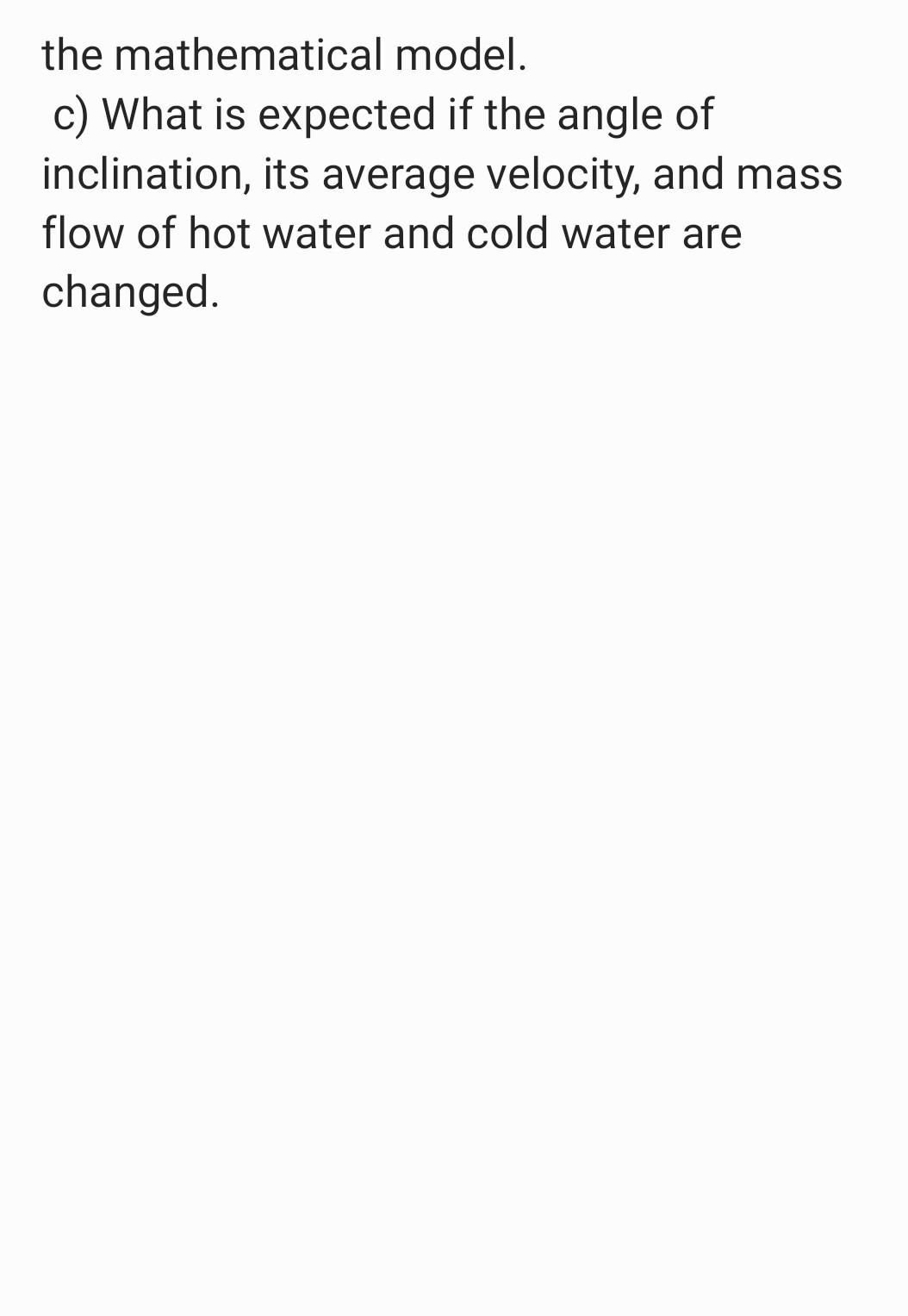 the mathematical model.
c) What is expected if the angle of inclination, its average velocity, and mass flow of hot water and cold water are changed.